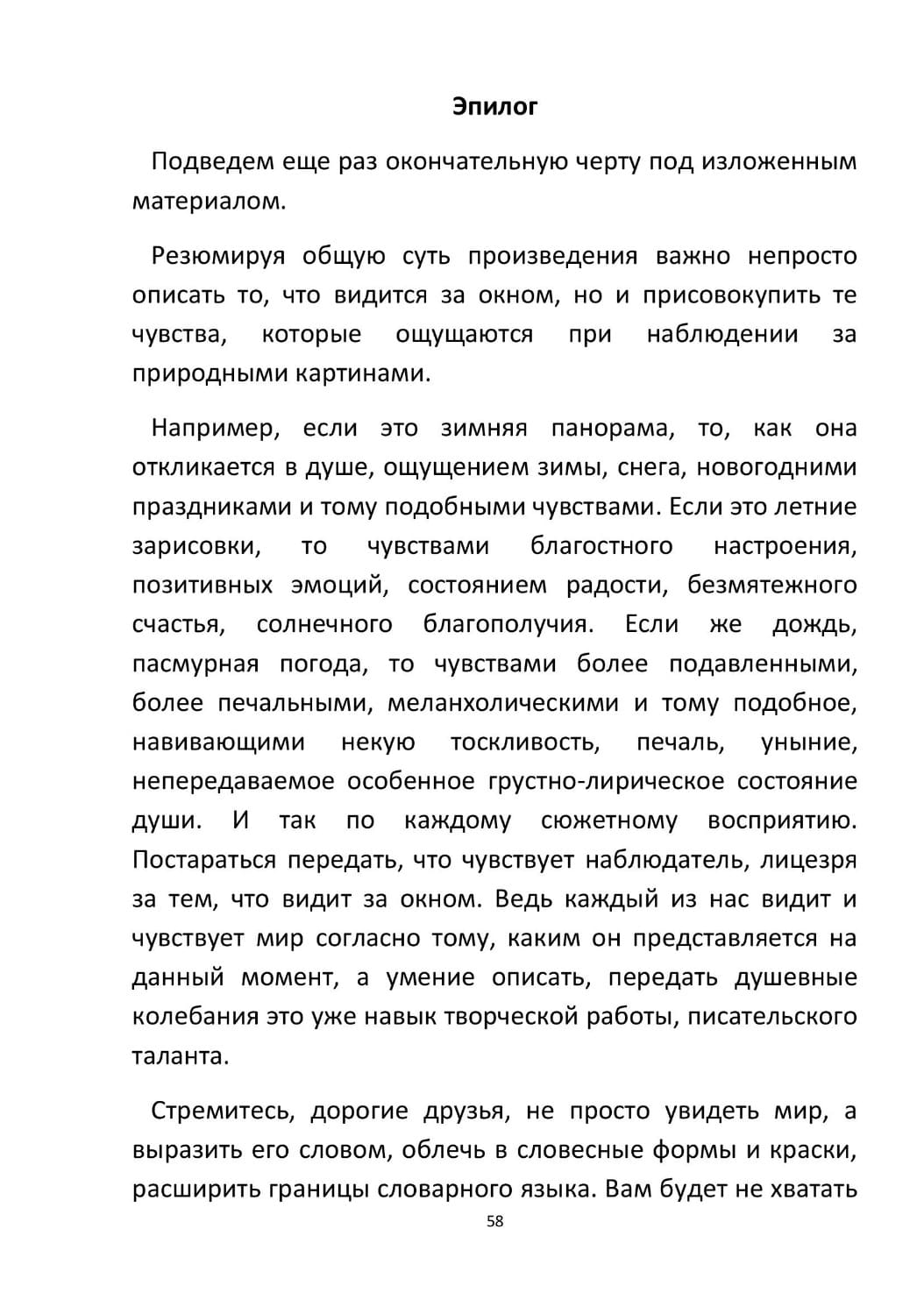 Эпилог

Подведем еще раз окончательную черту под изложенным материалом.

Резюмируя общую суть произведения важно непросто описать то, что видится за окном, но и присовокупить те чувства, которые ощущаются при наблюдении за природными картинами.

Например, если это зимняя панорама, то, как она откликается в душе, ощущением зимы, снега, новогодними праздниками и тому подобными чувствами. Если это летние зарисовки, то чувствами благостного настроения, позитивных эмоций, состоянием радости, безмятежного счастья, солнечного благополучия. Если же дождь, пасмурная погода, то чувствами более подавленными, более печальными, меланхолическими и тому подобное, навивающими некую тоскливость, печаль, уныние, непередаваемое особенное грустно-лирическое состояние души. И так по каждому сюжетному восприятию. Постараться передать, что чувствует наблюдатель, лицезря за тем, что видит за окном. Ведь каждый из нас видит и чувствует мир согласно тому, каким он представляется на данный момент, а умение описать, передать душевные колебания это уже навык творческой работы, писательского таланта.

Стремитесь, дорогие друзья, не просто увидеть мир, а выразить его словом, облечь в словесные формы и краски, расширить границы словарного языка. Вам будет не хватать

58